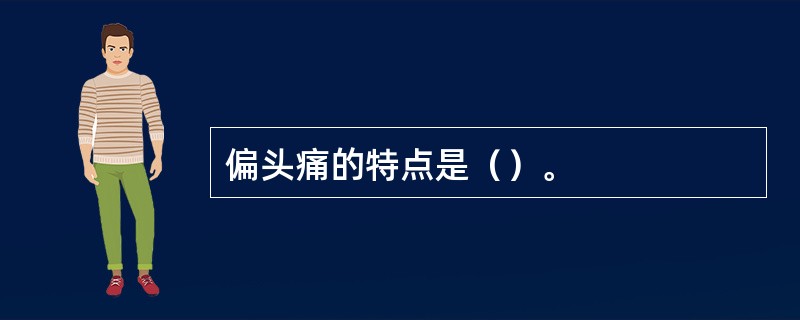 偏头痛的特点是（）。